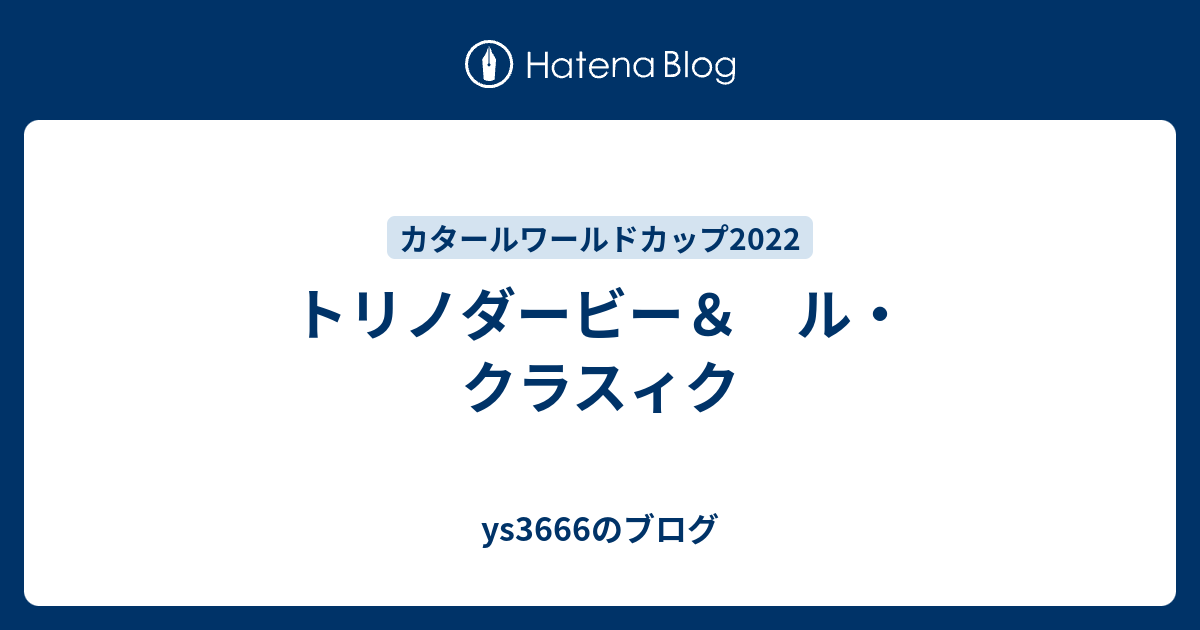 Hatena Blog

カタールワールドカップ2022

トリノダービー＆　ル・クラスィク

ys3666のブログ